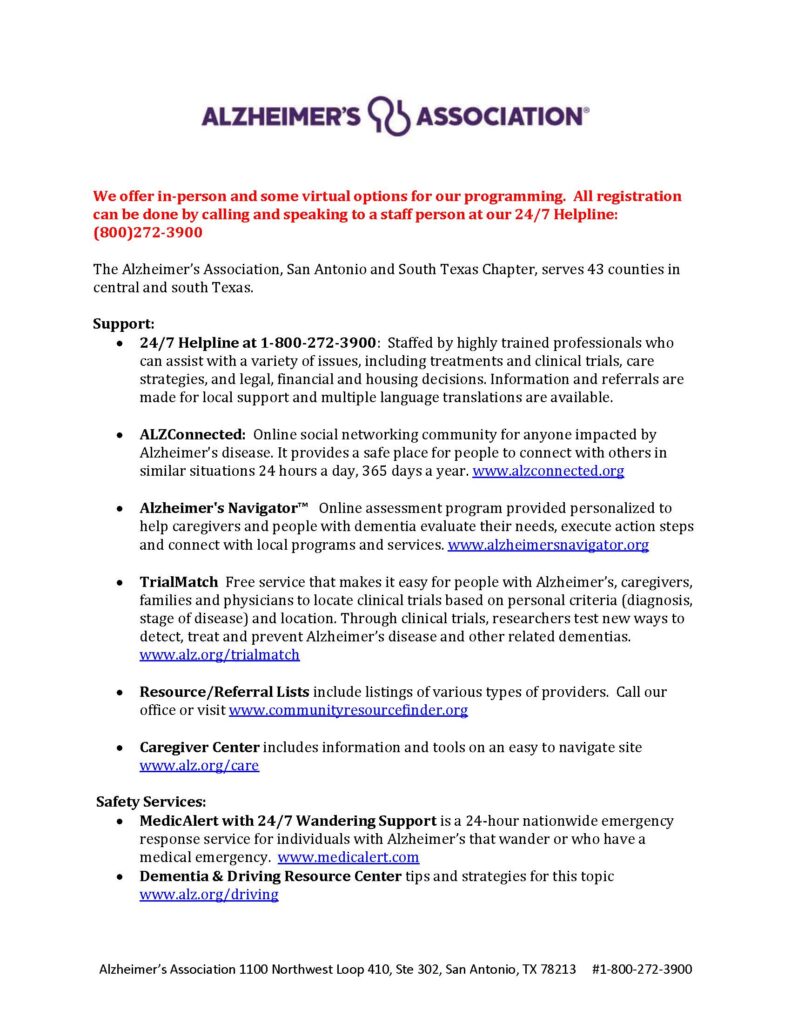 ALZHEIMER'S ASSOCIATION®

We offer in-person and some virtual options for our programming. All registration can be done by calling and speaking to a staff person at our 24/7 Helpline: (800)272-3900

The Alzheimer's Association, San Antonio and South Texas Chapter, serves 43 counties in central and south Texas.

Support:

• 24/7 Helpline at 1-800-272-3900: Staffed by highly trained professionals who can assist with a variety of issues, including treatments and clinical trials, care strategies, and legal, financial and housing decisions. Information and referrals are made for local support and multiple language translations are available.

• ALZConnected: Online social networking community for anyone impacted by Alzheimer's disease. It provides a safe place for people to connect with others in similar situations 24 hours a day, 365 days a year. www.alzconnected.org

• Alzheimer's Navigator™ Online assessment program provided personalized to help caregivers and people with dementia evaluate their needs, execute action steps and connect with local programs and services. www.alzheimersnavigator.org

• TrialMatch Free service that makes it easy for people with Alzheimer's, caregivers, families and physicians to locate clinical trials based on personal criteria (diagnosis, stage of disease) and location. Through clinical trials, researchers test new ways to detect, treat and prevent Alzheimer's disease and other related dementias. www.alz.org/trialmatch

• Resource/Referral Lists include listings of various types of providers. Call our office or visit www.communityresourcefinder.org

• Caregiver Center includes information and tools on an easy to navigate site www.alz.org/care

Safety Services:

• MedicAlert with 24/7 Wandering Support is a 24-hour nationwide emergency response service for individuals with Alzheimer's that wander or who have a medical emergency. www.medicalert.com
• Dementia & Driving Resource Center tips and strategies for this topic www.alz.org/driving

Alzheimer's Association 1100 Northwest Loop 410, Ste 302, San Antonio, TX 78213 #1-800-272-3900